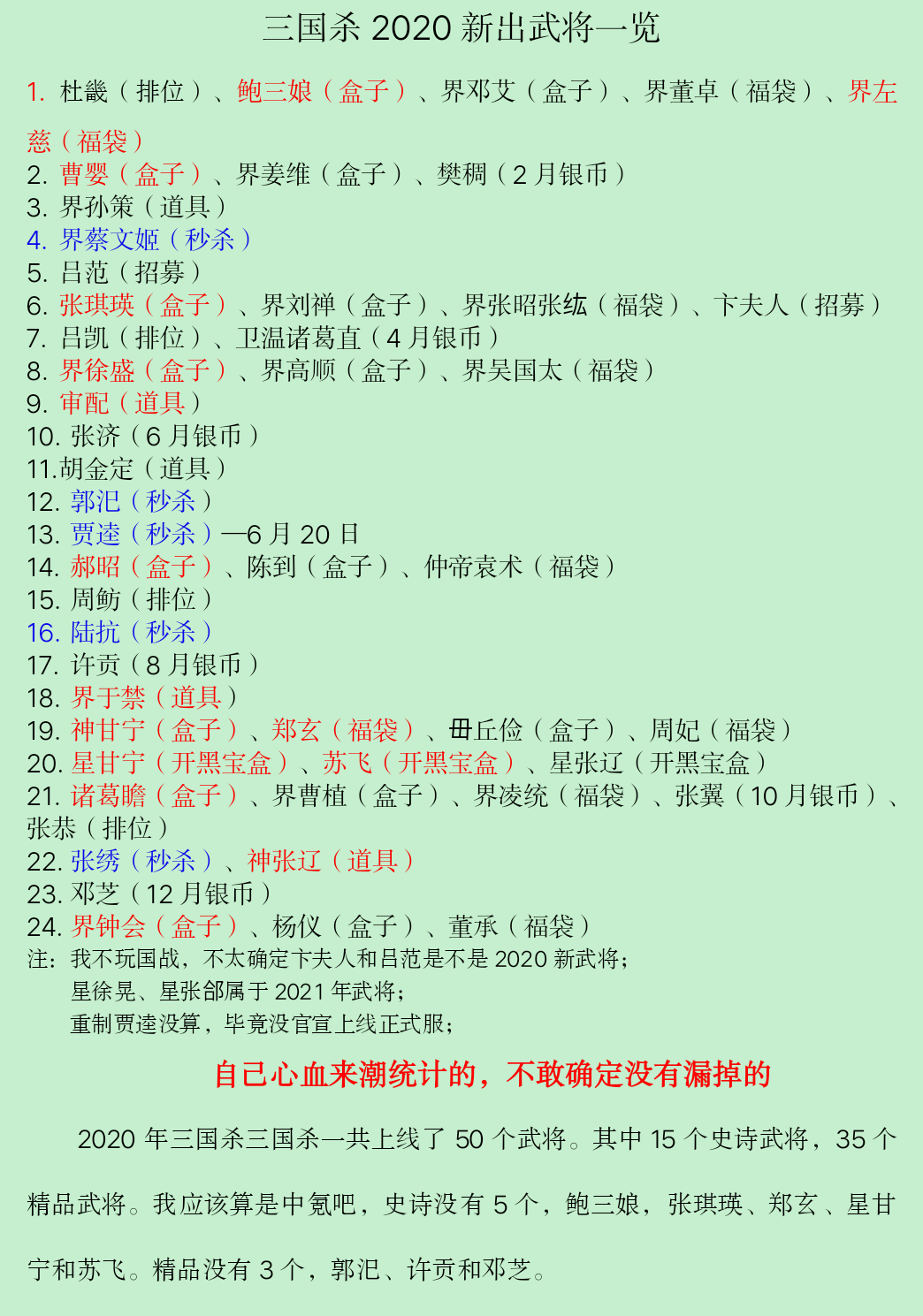 三国杀 2020 新出武将一览

1. 杜畿（排位）、鲍三娘（盒子）、界邓艾（盒子）、界董卓（福袋）、界左慈（福袋）
2. 曹婴（盒子）、界姜维（盒子）、樊稠（2 月银币）
3. 界孙策（道具）
4. 界蔡文姬（秒杀）
5. 吕范（招募）
6. 张琪瑛（盒子）、界刘禅（盒子）、界张昭张纮（福袋）、卞夫人（招募）
7. 吕凯（排位）、卫温诸葛直（4 月银币）
8. 界徐盛（盒子）、界高顺（盒子）、界吴国太（福袋）
9. 审配（道具）
10. 张济（6 月银币）
11.胡金定（道具）
12. 郭汜（秒杀）
13. 贾逵（秒杀）—6 月 20 日
14. 郝昭（盒子）、陈到（盒子）、仲帝袁术（福袋）
15. 周鲂（排位）
16. 陆抗（秒杀）
17. 许贡（8 月银币）
18. 界于禁（道具）
19. 神甘宁（盒子）、郑玄（福袋）、毌丘俭（盒子）、周妃（福袋）
20. 星甘宁（开黑宝盒）、苏飞（开黑宝盒）、星张辽（开黑宝盒）
21. 诸葛瞻（盒子）、界曹植（盒子）、界凌统（福袋）、张翼（10 月银币）、张恭（排位）
22. 张绣（秒杀）、神张辽（道具）
23. 邓芝（12 月银币）
24. 界钟会（盒子）、杨仪（盒子）、董承（福袋）
注：我不玩国战，不太确定卞夫人和吕范是不是 2020 新武将；
星徐晃、星张郃属于 2021 年武将；
重制贾逵没算，毕竟没官宣上线正式服；

自己心血来潮统计的，不敢确定没有漏掉的

2020 年三国杀三国杀一共上线了 50 个武将。其中 15 个史诗武将，35 个精品武将。我应该算是中氪吧，史诗没有 5 个，鲍三娘，张琪瑛、郑玄、星甘宁和苏飞。精品没有 3 个，郭汜、许贡和邓芝。